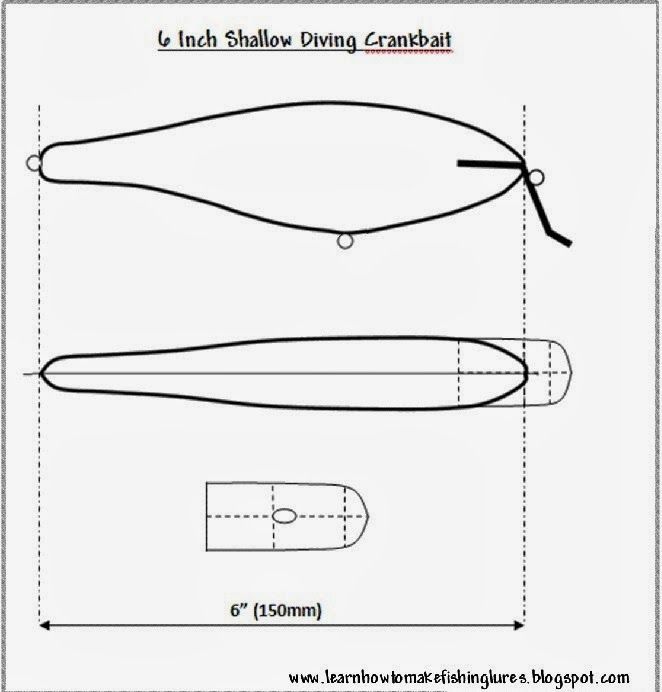 6 Inch Shallow Diving Crankbait

6” (150mm)

www.learnhowtomakefishinglures.blogspot.com